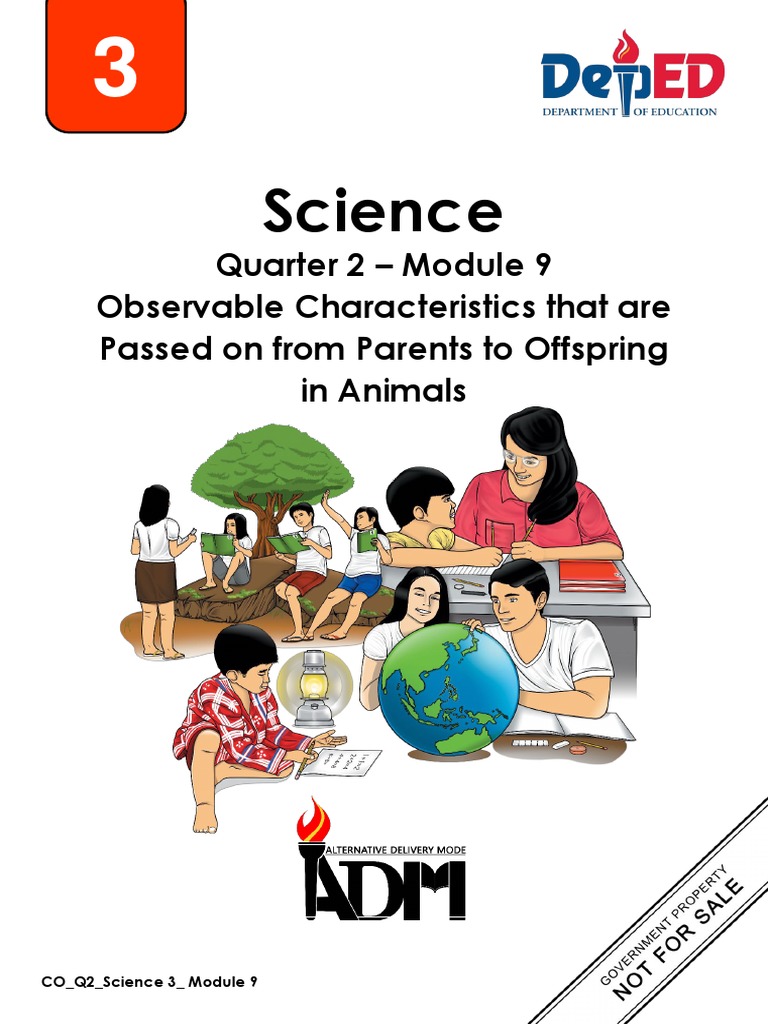 3

DepED
DEPARTMENT OF EDUCATION

Science
Quarter 2 – Module 9
Observable Characteristics that are Passed on from Parents to Offspring in Animals

ALTERNATIVE DELIVERY MODE
ADM

CO_Q2_Science 3_ Module 9

GOVERNMENT PROPERTY
NOT FOR SALE